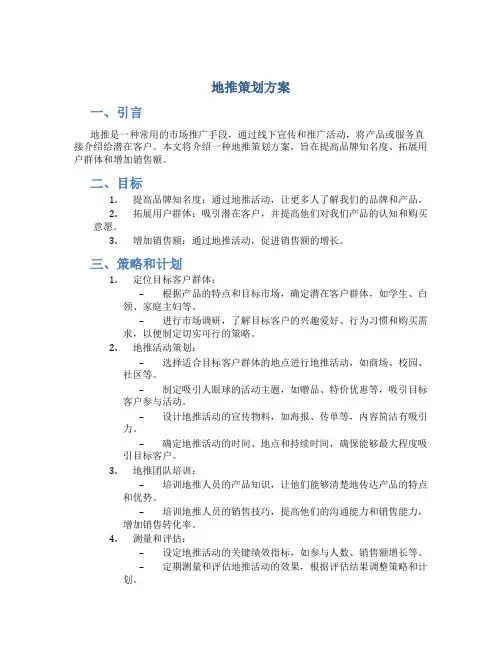 地推策划方案

一、引言

地推是一种常用的市场推广手段，通过线下宣传和推广活动，将产品或服务直接介绍给潜在客户。本文将介绍一种地推策划方案，旨在提高品牌知名度、拓展用户群体和增加销售额。

二、目标

1. 提高品牌知名度：通过地推活动，让更多人了解我们的品牌和产品。
2. 拓展用户群体：吸引潜在客户，并提高他们对我们产品的认知和购买意愿。
3. 增加销售额：通过地推活动，促进销售额的增长。

三、策略和计划

1. 定位目标客户群体：
– 根据产品的特点和目标市场，确定潜在客户群体，如学生、白领、家庭主妇等。
– 进行市场调研，了解目标客户的兴趣爱好、行为习惯和购买需求，以便制定切实可行的策略。
2. 地推活动策划：
– 选择适合目标客户群体的地点进行地推活动，如商场、校园、社区等。
– 制定吸引人眼球的活动主题，如赠品、特价优惠等，吸引目标客户参与活动。
– 设计地推活动的宣传物料，如海报、传单等，内容简洁有吸引力。
– 确定地推活动的时间、地点和持续时间，确保能够最大程度吸引目标客户。
3. 地推团队培训：
– 培训地推人员的产品知识，让他们能够清楚地传达产品的特点和优势。
– 培训地推人员的销售技巧，提高他们的沟通能力和销售能力，增加销售转化率。
4. 测量和评估：
– 设定地推活动的关键绩效指标，如参与人数、销售额增长等。
– 定期测量和评估地推活动的效果，根据评估结果调整策略和计划。